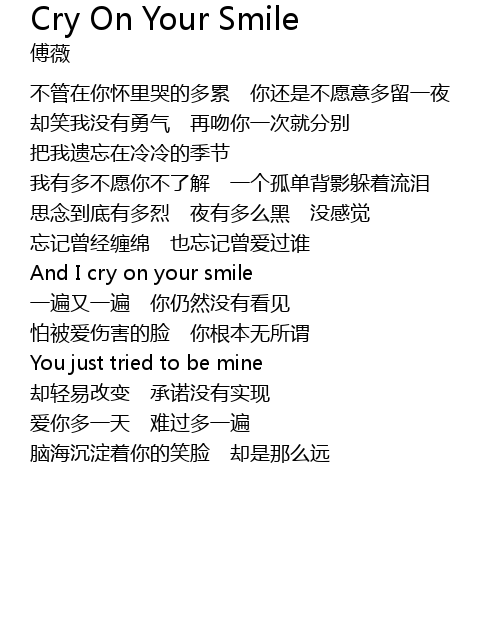 Cry On Your Smile
傅薇

不管在你怀里哭的多累　你还是不愿意多留一夜
却笑我没有勇气　再吻你一次就分别
把我遗忘在冷冷的季节
我有多不愿你不了解　一个孤单背影躲着流泪
思念到底有多烈　夜有多么黑　没感觉
忘记曾经缠绵　也忘记曾爱过谁
And I cry on your smile
一遍又一遍　你仍然没有看见
怕被爱伤害的脸　你根本无所谓
You just tried to be mine
却轻易改变　承诺没有实现
爱你多一天　难过多一遍
脑海沉淀着你的笑脸　却是那么远